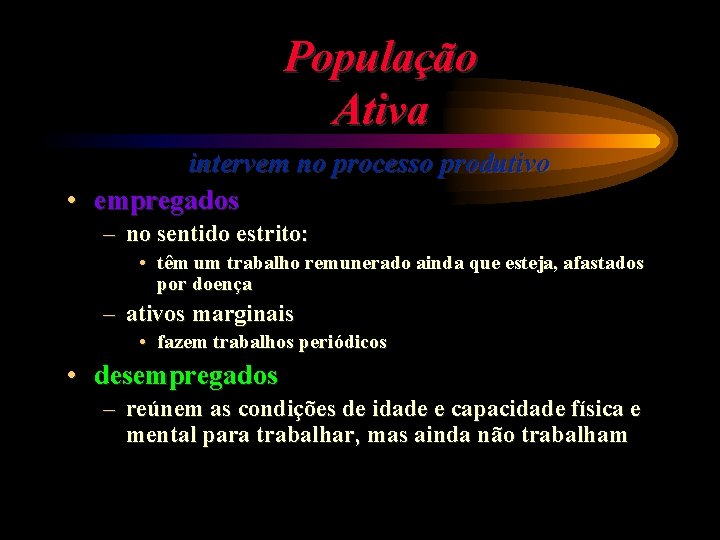 População
Ativa

intervem no processo produtivo

• empregados
– no sentido estrito:
• têm um trabalho remunerado ainda que esteja, afastados por doença
– ativos marginais
• fazem trabalhos periódicos
• desempregados
– reúnem as condições de idade e capacidade física e mental para trabalhar, mas ainda não trabalham